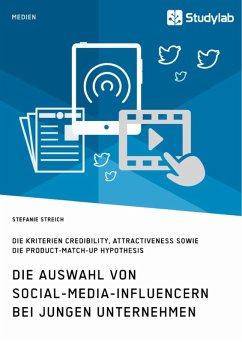 MEDIEN

Studylab

STEFANIE STREICH

DIE KRITERIEN CREDIBILITY, ATTRACTIVENESS SOWIE DIE PRODUCT-MATCH-UP HYPOTHESIS

DIE AUSWAHL VON SOCIAL-MEDIA-INFLUENCERN BEI JUNGEN UNTERNEHMEN